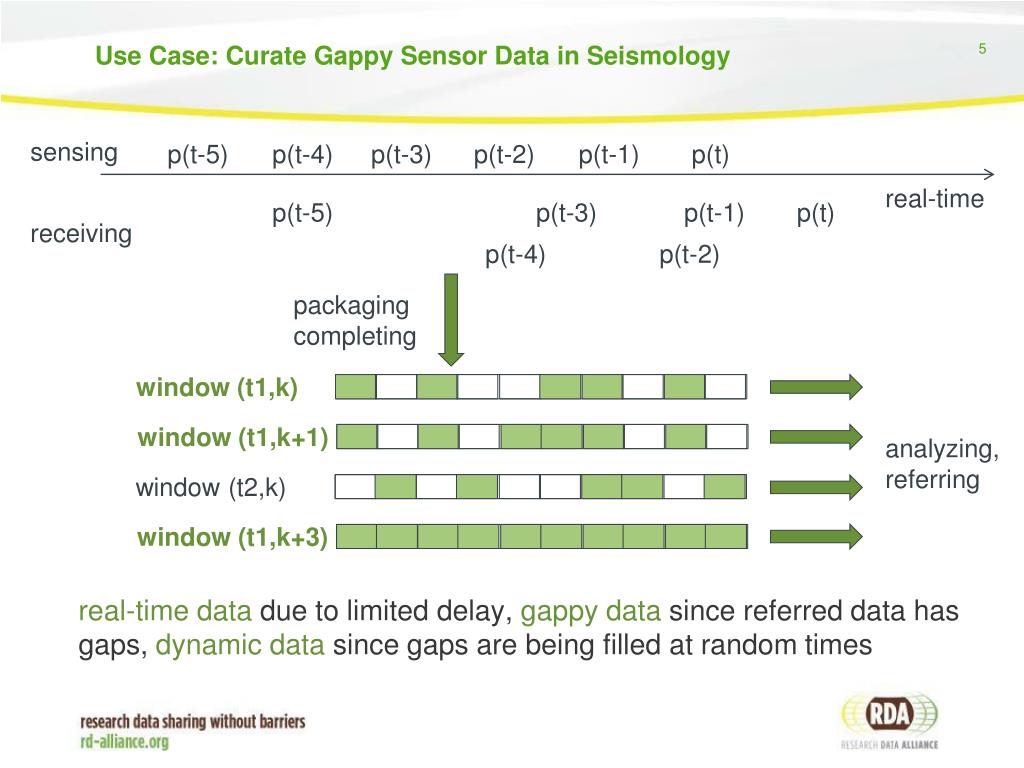 Use Case: Curate Gappy Sensor Data in Seismology

5

sensing p(t-5) p(t-4) p(t-3) p(t-2) p(t-1) p(t)

real-time

receiving p(t-5) p(t-3) p(t-1) p(t)

p(t-4) p(t-2)

packaging completing

window (t1,k)

window (t1,k+1)

window (t2,k)

window (t1,k+3)

analyzing, referring

real-time data due to limited delay, gappy data since referred data has gaps, dynamic data since gaps are being filled at random times

research data sharing without barriers
rd-alliance.org

RDA
RESEARCH DATA ALLIANCE